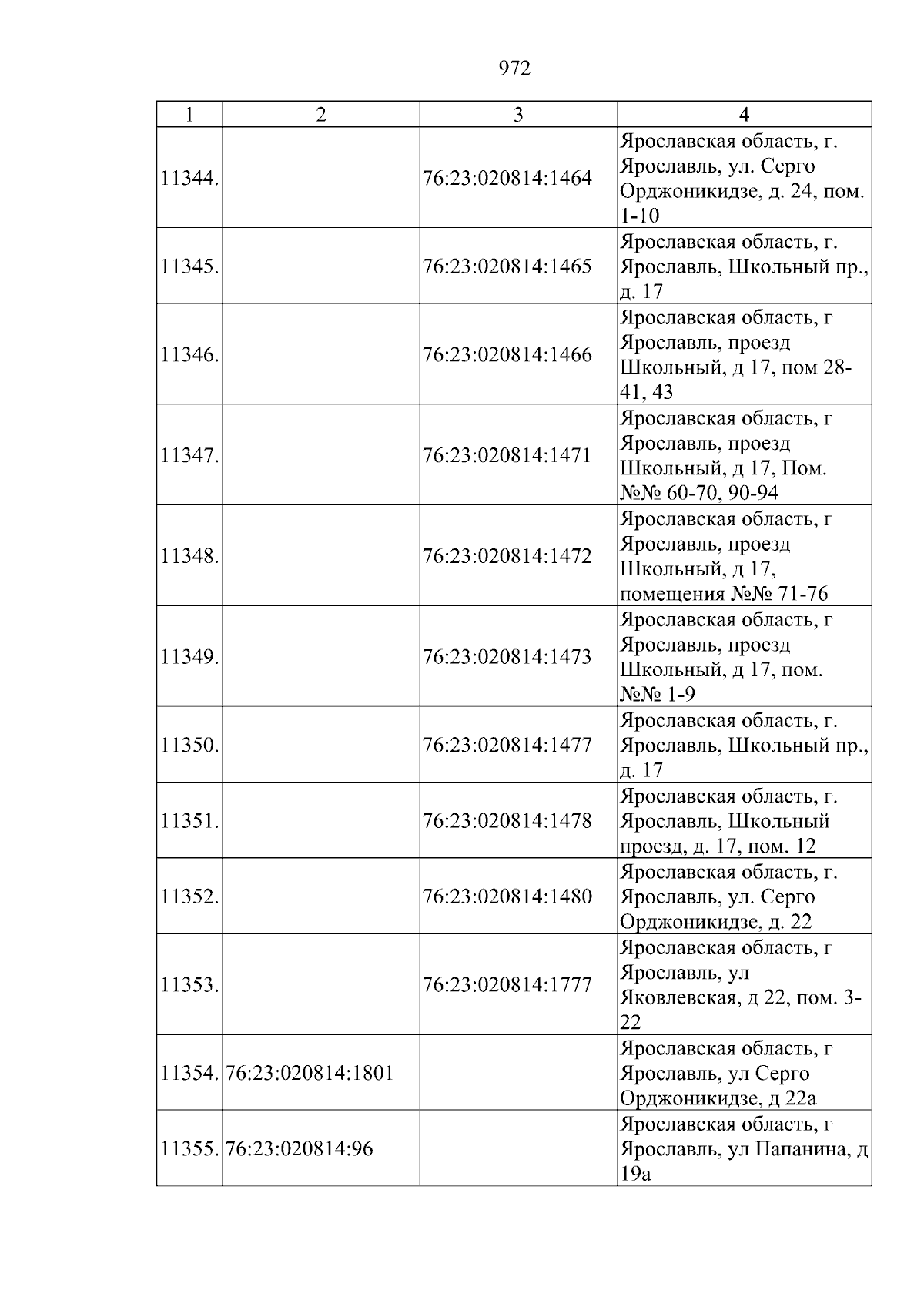 972

| 1 | 2 | 3 | 4 |
|---|---|---|---|
| 11344. |  | 76:23:020814:1464 | Ярославская область, г. Ярославль, ул. Серго Орджоникидзе, д. 24, пом. 1-10 |
| 11345. |  | 76:23:020814:1465 | Ярославская область, г. Ярославль, Школьный пр., д. 17 |
| 11346. |  | 76:23:020814:1466 | Ярославская область, г Ярославль, проезд Школьный, д 17, пом 28-41, 43 |
| 11347. |  | 76:23:020814:1471 | Ярославская область, г Ярославль, проезд Школьный, д 17, Пом. №№ 60-70, 90-94 |
| 11348. |  | 76:23:020814:1472 | Ярославская область, г Ярославль, проезд Школьный, д 17, помещения №№ 71-76 |
| 11349. |  | 76:23:020814:1473 | Ярославская область, г Ярославль, проезд Школьный, д 17, пом. №№ 1-9 |
| 11350. |  | 76:23:020814:1477 | Ярославская область, г. Ярославль, Школьный пр., д. 17 |
| 11351. |  | 76:23:020814:1478 | Ярославская область, г. Ярославль, Школьный проезд, д. 17, пом. 12 |
| 11352. |  | 76:23:020814:1480 | Ярославская область, г. Ярославль, ул. Серго Орджоникидзе, д. 22 |
| 11353. |  | 76:23:020814:1777 | Ярославская область, г Ярославль, ул Яковлевская, д 22, пом. 3-22 |
| 11354. | 76:23:020814:1801 |  | Ярославская область, г Ярославль, ул Серго Орджоникидзе, д 22а |
| 11355. | 76:23:020814:96 |  | Ярославская область, г Ярославль, ул Папанина, д 19а |